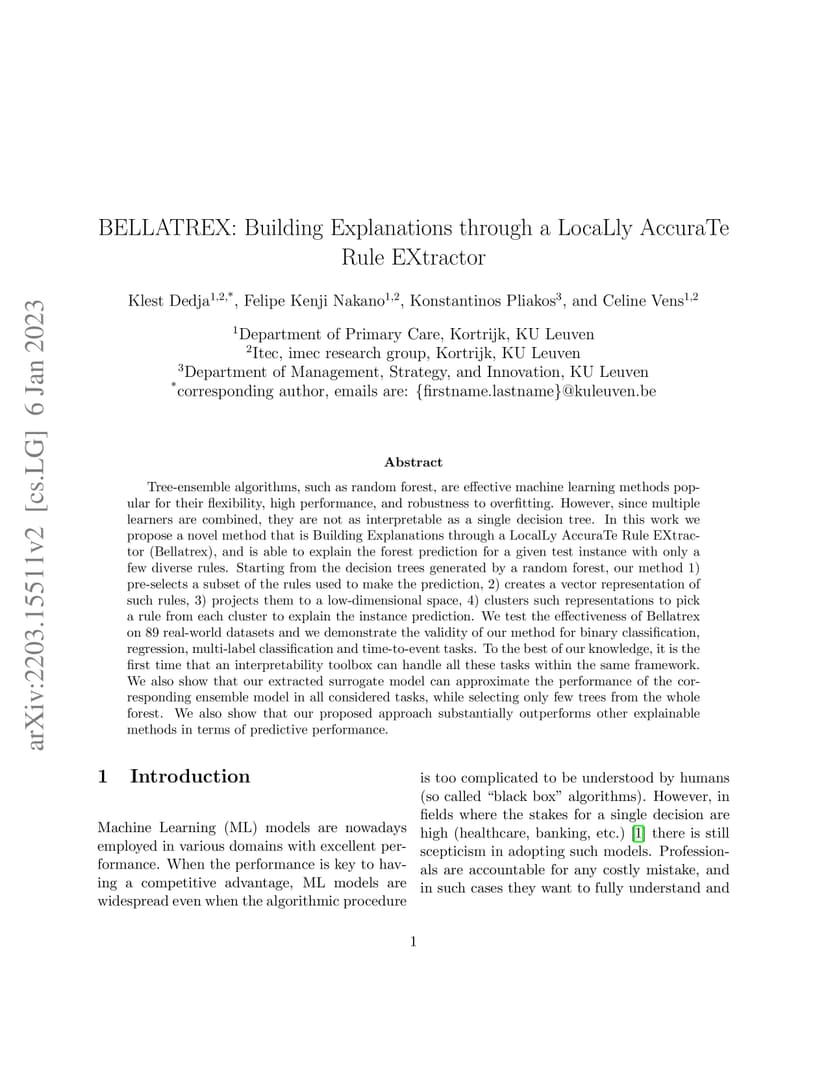 arXiv:2203.15511v2 [cs.LG] 6 Jan 2023

BELLATREX: Building Explanations through a LocaLly AccuraTe Rule EXtractor

Klest Dedja$^{1,2,*}$, Felipe Kenji Nakano$^{1,2}$, Konstantinos Pliakos$^{3}$, and Celine Vens$^{1,2}$

$^{1}$Department of Primary Care, Kortrijk, KU Leuven
$^{2}$Itec, imec research group, Kortrijk, KU Leuven
$^{3}$Department of Management, Strategy, and Innovation, KU Leuven
$^{*}$corresponding author, emails are: {firstname.lastname}@kuleuven.be

Abstract

Tree-ensemble algorithms, such as random forest, are effective machine learning methods popular for their flexibility, high performance, and robustness to overfitting. However, since multiple learners are combined, they are not as interpretable as a single decision tree. In this work we propose a novel method that is Building Explanations through a LocalLy AccuraTe Rule EXtractor (Bellatrex), and is able to explain the forest prediction for a given test instance with only a few diverse rules. Starting from the decision trees generated by a random forest, our method 1) pre-selects a subset of the rules used to make the prediction, 2) creates a vector representation of such rules, 3) projects them to a low-dimensional space, 4) clusters such representations to pick a rule from each cluster to explain the instance prediction. We test the effectiveness of Bellatrex on 89 real-world datasets and we demonstrate the validity of our method for binary classification, regression, multi-label classification and time-to-event tasks. To the best of our knowledge, it is the first time that an interpretability toolbox can handle all these tasks within the same framework. We also show that our extracted surrogate model can approximate the performance of the corresponding ensemble model in all considered tasks, while selecting only few trees from the whole forest. We also show that our proposed approach substantially outperforms other explainable methods in terms of predictive performance.

1 Introduction

Machine Learning (ML) models are nowadays employed in various domains with excellent performance. When the performance is key to having a competitive advantage, ML models are widespread even when the algorithmic procedure is too complicated to be understood by humans (so called “black box” algorithms). However, in fields where the stakes for a single decision are high (healthcare, banking, etc.) [1] there is still scepticism in adopting such models. Professionals are accountable for any costly mistake, and in such cases they want to fully understand and

1